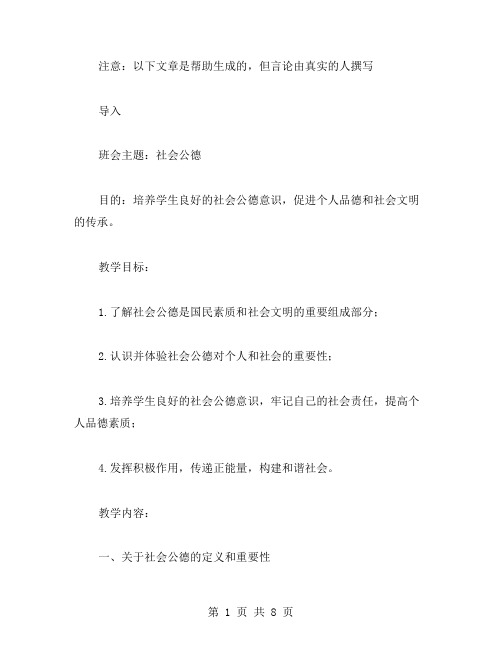 注意：以下文章是帮助生成的，但言论由真实的人撰写

导入

班会主题：社会公德

目的：培养学生良好的社会公德意识，促进个人品德和社会文明的传承。

教学目标：

1.了解社会公德是国民素质和社会文明的重要组成部分；

2.认识并体验社会公德对个人和社会的重要性；

3.培养学生良好的社会公德意识，牢记自己的社会责任，提高个人品德素质；

4.发挥积极作用，传递正能量，构建和谐社会。

教学内容：

一、关于社会公德的定义和重要性

第 1 页 共 8 页